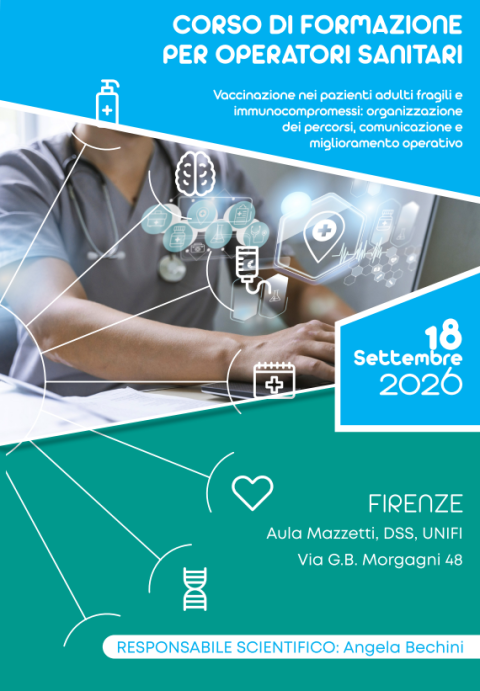 CORSO DI FORMAZIONE
PER OPERATORI SANITARI

Vaccinazione nei pazienti adulti fragili e immunocompromessi: organizzazione dei percorsi, comunicazione e miglioramento operativo

18
Settembre
2026

FIRENZE
Aula Mazzetti, DSS, UNIFI
Via G.B. Morgagni 48

RESPONSABILE SCIENTIFICO: Angela Bechini